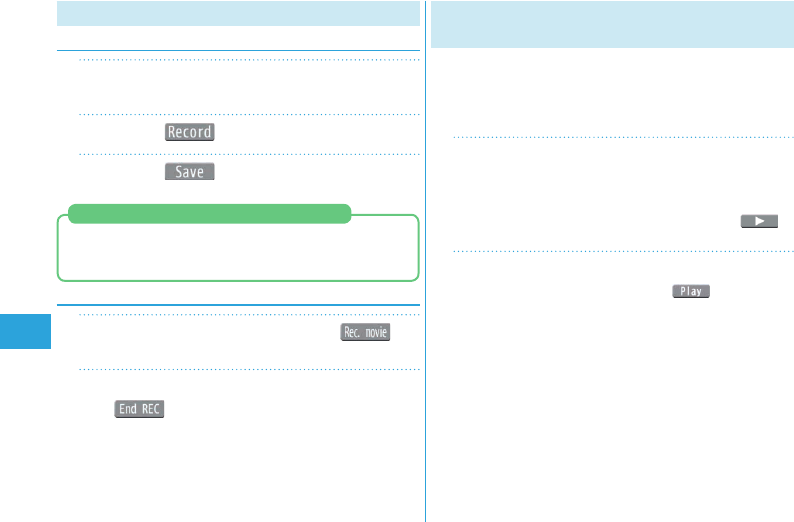 Record

Save

Rec. movie

End REC

▶

Play